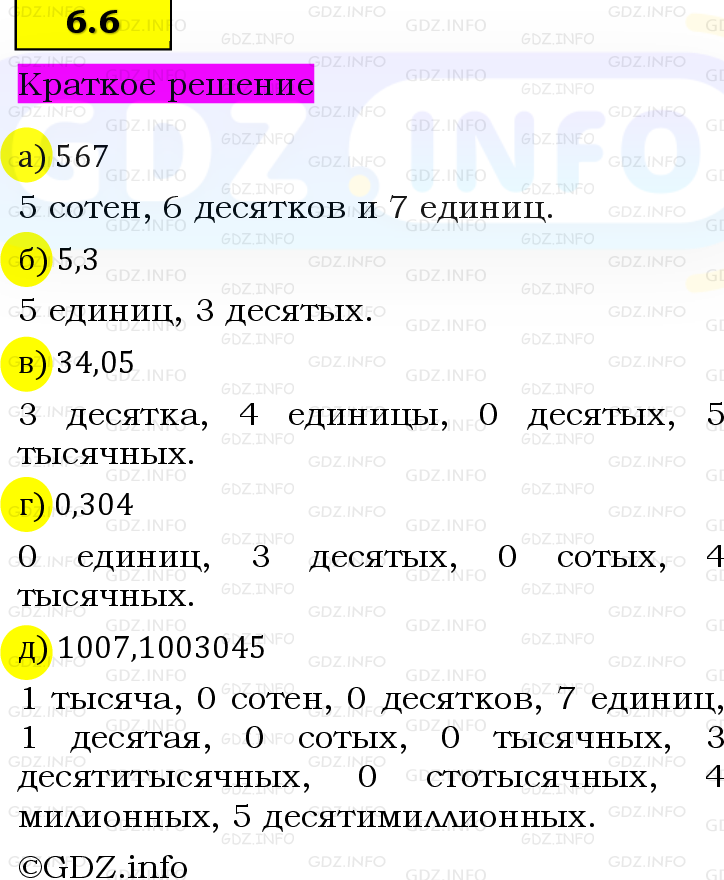 6.6

Краткое решение

а) 567

5 сотен, 6 десятков и 7 единиц.

б) 5,3

5 единиц, 3 десятых.

в) 34,05

3 десятка, 4 единицы, 0 десятых, 5 тысячных.

г) 0,304

0 единиц, 3 десятых, 0 сотых, 4 тысячных.

д) 1007,1003045

1 тысяча, 0 сотен, 0 десятков, 7 единиц, 1 десятая, 0 сотых, 0 тысячных, 3 десятитысячных, 0 стотысячных, 4 милионных, 5 десятимиллионных.

©GDZ.info